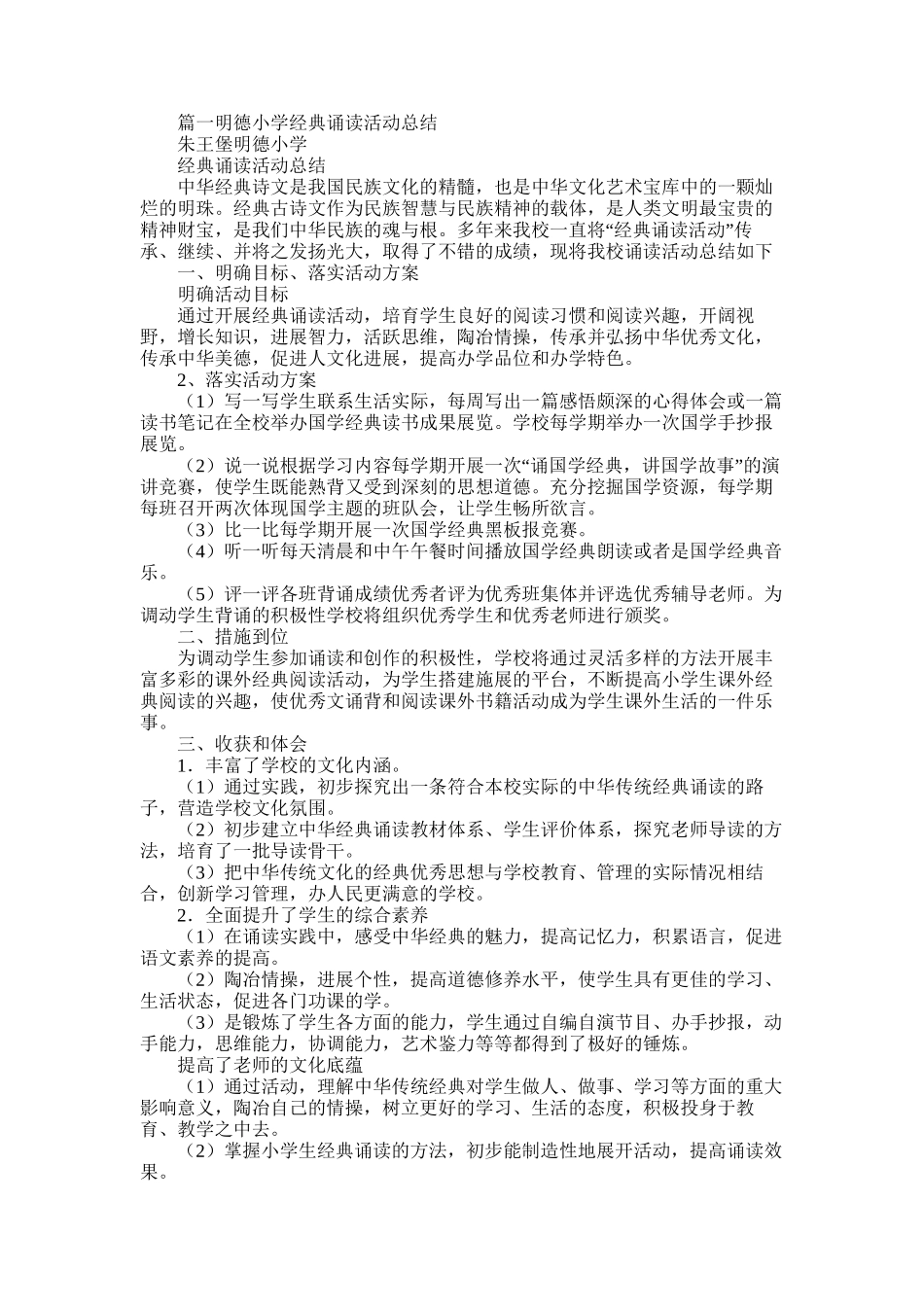 篇一明德小学经典诵读活动总结

朱王堡明德小学

经典诵读活动总结

中华经典诗文是我国民族文化的精髓，也是中华文化艺术宝库中的一颗灿烂的明珠。经典古诗文作为民族智慧与民族精神的载体，是人类文明最宝贵的精神财宝，是我们中华民族的魂与根。多年来我校一直将“经典诵读活动”传承、继续、并将之发扬光大，取得了不错的成绩，现将我校诵读活动总结如下

一、明确目标、落实活动方案

明确活动目标

通过开展经典诵读活动，培育学生良好的阅读习惯和阅读兴趣，开阔视野，增长知识，进展智力，活跃思维，陶冶情操，传承并弘扬中华优秀文化，传承中华美德，促进人文化进展，提高办学品位和办学特色。

2、落实活动方案

（1）写一写学生联系生活实际，每周写出一篇感悟颇深的心得体会或一篇读书笔记在全校举办国学经典读书成果展览。学校每学期举办一次国学手抄报展览。

（2）说一说根据学习内容每学期开展一次“诵国学经典，讲国学故事”的演讲竞赛，使学生既能熟背又受到深刻的思想道德。充分挖掘国学资源，每学期每班召开两次体现国学主题的班队会，让学生畅所欲言。

（3）比一比每学期开展一次国学经典黑板报竞赛。

（4）听一听每天清晨和中午午餐时间播放国学经典朗读或者是国学经典音乐。

（5）评一评各班背诵成绩优秀者评为优秀班集体并评选优秀辅导老师。为调动学生背诵的积极性学校将组织优秀学生和优秀老师进行颁奖。

二、措施到位

为调动学生参加诵读和创作的积极性，学校将通过灵活多样的方法开展丰富多彩的课外经典阅读活动，为学生搭建施展的平台，不断提高小学生课外经典阅读的兴趣，使优秀文诵背和阅读课外书籍活动成为学生课外生活的一件乐事。

三、收获和体会

1．丰富了学校的文化内涵。

（1）通过实践，初步探究出一条符合本校实际的中华传统经典诵读的路子，营造学校文化氛围。

（2）初步建立中华经典诵读教材体系、学生评价体系，探究老师导读的方法，培育了一批导读骨干。

（3）把中华传统文化的经典优秀思想与学校教育、管理的实际情况相结合，创新学习管理，办人民更满意的学校。

2．全面提升了学生的综合素养

（1）在诵读实践中，感受中华经典的魅力，提高记忆力，积累语言，促进语文素养的提高。

（2）陶冶情操，进展个性，提高道德修养水平，使学生具有更佳的学习、生活状态，促进各门功课的学。

（3）是锻炼了学生各方面的能力，学生通过自编自演节目、办手抄报，动手能力，思维能力，协调能力，艺术鉴力等等都得到了极好的锤炼。

提高了老师的文化底蕴

（1）通过活动，理解中华传统经典对学生做人、做事、学习等方面的重大影响意义，陶冶自己的情操，树立更好的学习、生活的态度，积极投身于教育、教学之中去。

（2）掌握小学生经典诵读的方法，初步能制造性地展开活动，提高诵读效果。